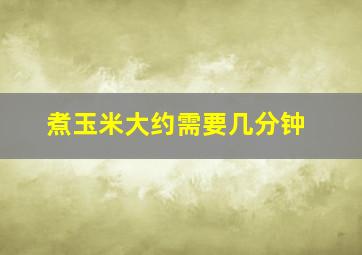 煮玉米大约需要几分钟